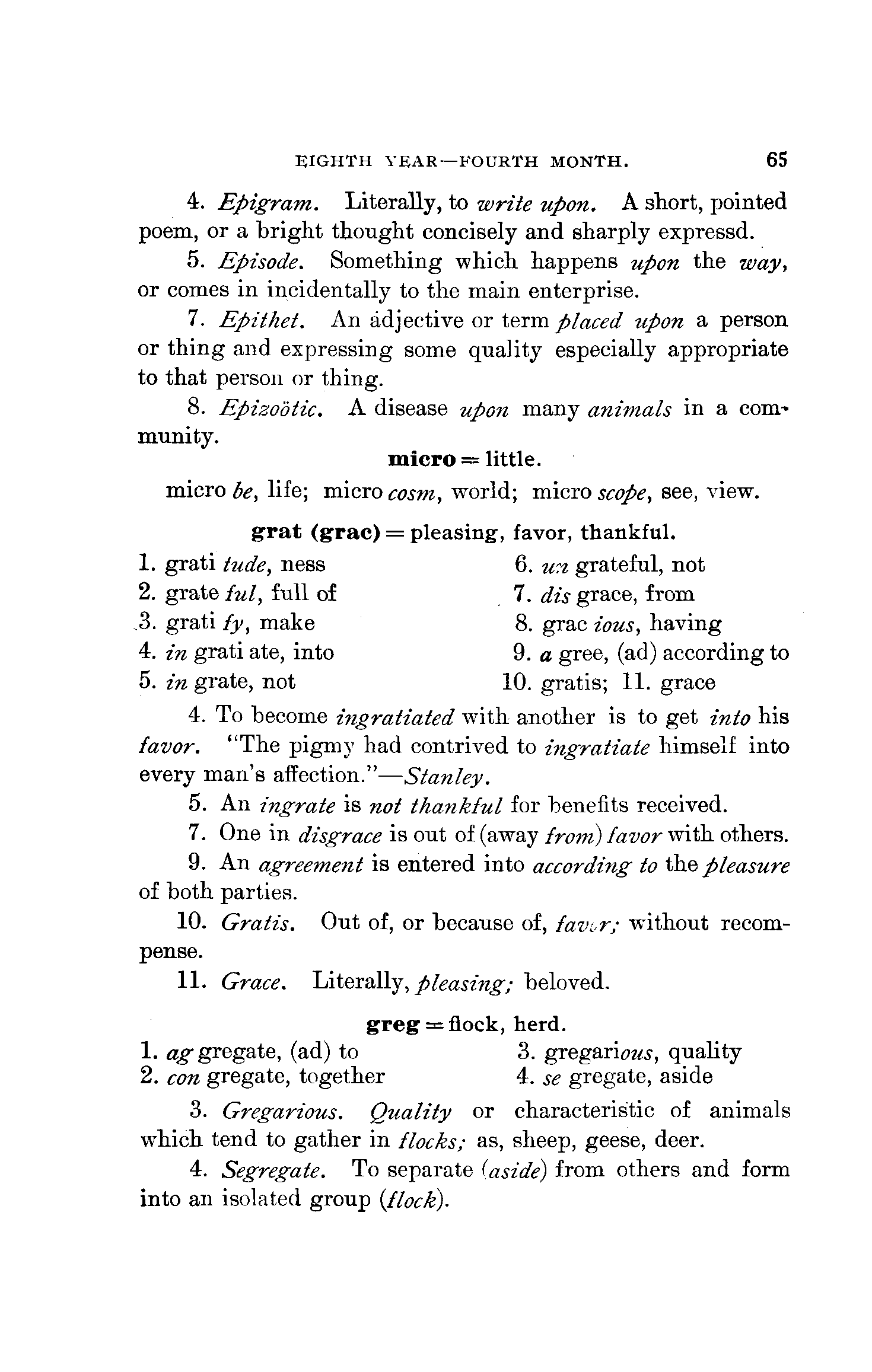 EIGHTH YEAR—FOURTH MONTH. 65

4. Epigram. Literally, to write upon. A short, pointed poem, or a bright thought concisely and sharply expressd.

5. Episode. Something which happens upon the way, or comes in incidentally to the main enterprise.

7. Epithet. An adjective or term placed upon a person or thing and expressing some quality especially appropriate to that person or thing.

8. Epizoötic. A disease upon many animals in a community.

micro = little.

micro be, life; micro cosm, world; micro scope, see, view.

grat (grac) = pleasing, favor, thankful.

1. grati tude, ness
2. grate ful, full of
3. grati fy, make
4. in grati ate, into
5. in grate, not

6. un grateful, not
7. dis grace, from
8. grac ious, having
9. a gree, (ad) according to
10. gratis; 11. grace

4. To become ingratiated with another is to get into his favor. "The pigmy had contrived to ingratiate himself into every man's affection."—Stanley.

5. An ingrate is not thankful for benefits received.

7. One in disgrace is out of (away from) favor with others.

9. An agreement is entered into according to the pleasure of both parties.

10. Gratis. Out of, or because of, favor; without recompense.

11. Grace. Literally, pleasing; beloved.

greg = flock, herd.

1. ag gregate, (ad) to
2. con gregate, together

3. gregarious, quality
4. se gregate, aside

3. Gregarious. Quality or characteristic of animals which tend to gather in flocks; as, sheep, geese, deer.

4. Segregate. To separate (aside) from others and form into an isolated group (flock).